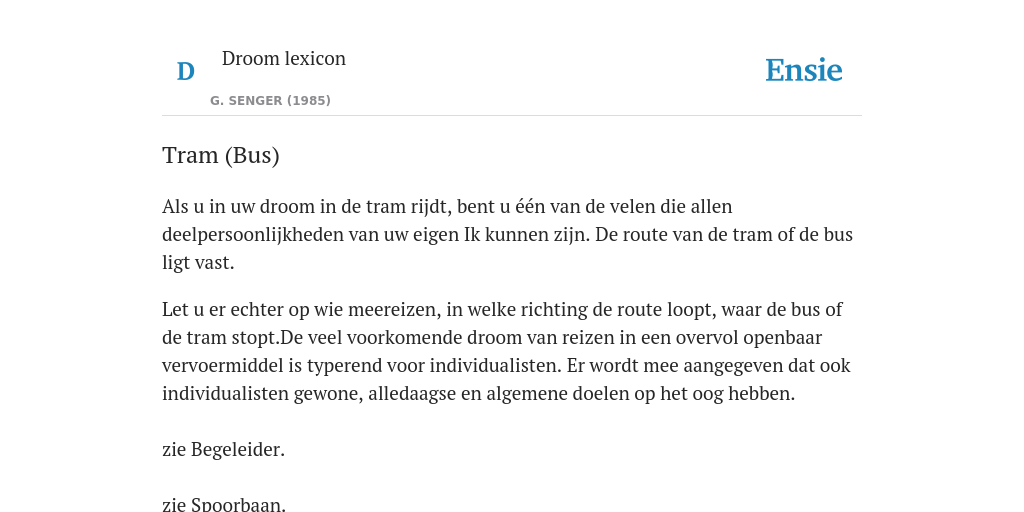 D

Droom lexicon

G. SENGER (1985)

Ensie

Tram (Bus)

Als u in uw droom in de tram rijdt, bent u één van de velen die allen deelpersoonlijkheden van uw eigen Ik kunnen zijn. De route van de tram of de bus ligt vast.

Let u er echter op wie meereizen, in welke richting de route loopt, waar de bus of de tram stopt.De veel voorkomende droom van reizen in een overvol openbaar vervoermiddel is typerend voor individualisten. Er wordt mee aangegeven dat ook individualisten gewone, alledaagse en algemene doelen op het oog hebben.

zie Begeleider.

zie Spoorbaan.